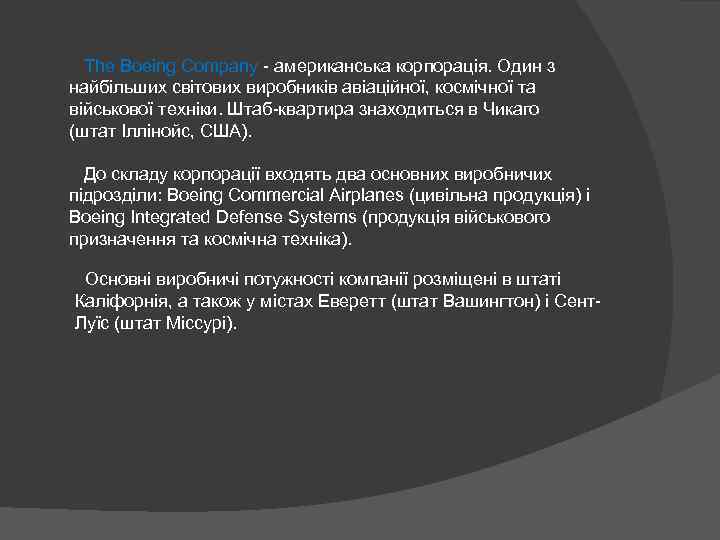 The Boeing Company - американська корпорація. Один з найбільших світових виробників авіаційної, космічної та військової техніки. Штаб-квартира знаходиться в Чикаго (штат Іллінойс, США).

До складу корпорації входять два основних виробничих підрозділи: Boeing Commercial Airplanes (цивільна продукція) і Boeing Integrated Defense Systems (продукція військового призначення та космічна техніка).

Основні виробничі потужності компанії розміщені в штаті Каліфорнія, а також у містах Еверетт (штат Вашингтон) і Сент-Луїс (штат Міссурі).